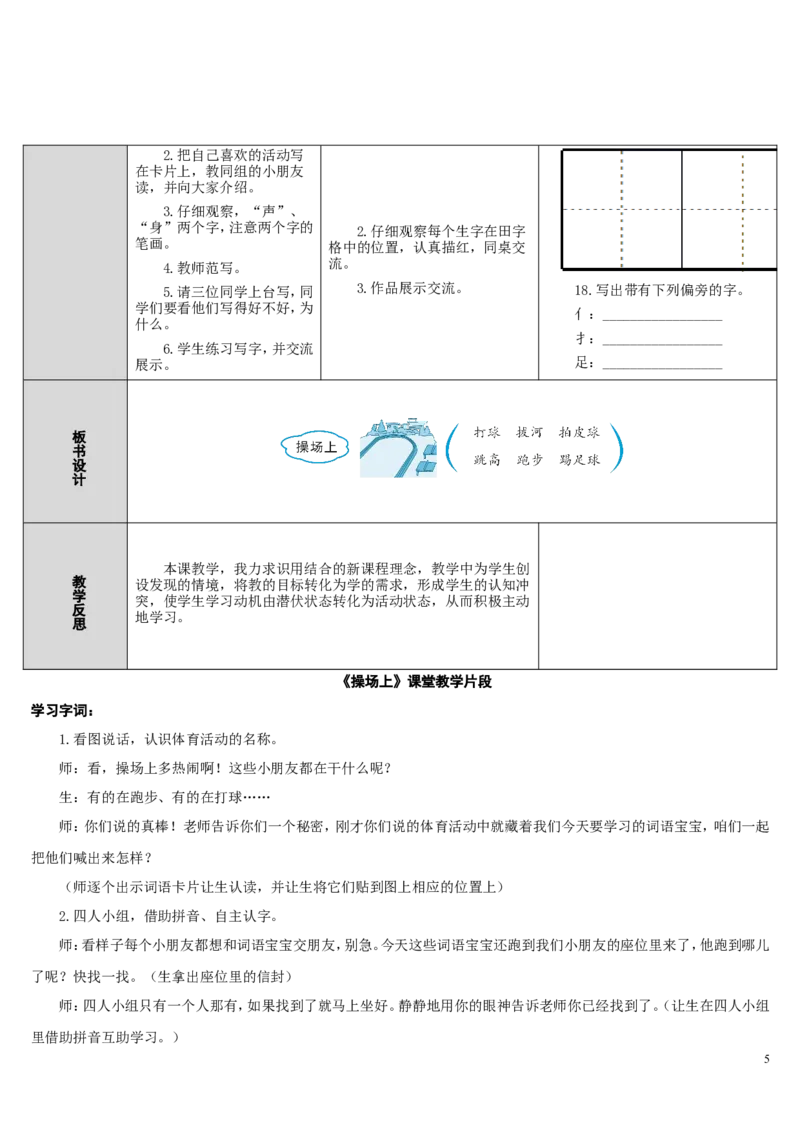 2.把自己喜欢的活动写在卡片上，教同组的小朋友读，并向大家介绍。

3.仔细观察，“声”、“身”两个字，注意两个字的笔画。

4.教师范写。

5.请三位同学上台写，同学们要看他们写得好不好，为什么。

6.学生练习写字，并交流展示。

2.仔细观察每个生字在田字格中的位置，认真描红，同桌交流。

3.作品展示交流。

18.写出带有下列偏旁的字。

亻：____

扌：____

足：____

板书设计

操场上

打球 拔河 拍皮球

跳高 跑步 踢足球

教学反思

本课教学，我力求识用结合的新课程理念，教学中为学生创设发现的情境，将教的目标转化为学的需求，形成学生的认知冲突，使学生学习动机由潜伏状态转化为活动状态，从而积极主动地学习。

《操场上》课堂教学片段

学习字词：

1.看图说话，认识体育活动的名称。

师：看，操场上多热闹啊！这些小朋友都在干什么呢？

生：有的在跑步、有的在打球……

师：你们说的真棒！老师告诉你们一个秘密，刚才你们说的体育活动中就藏着我们今天要学习的词语宝宝，咱们一起把他们喊出来怎样？

（师逐个出示词语卡片让生认读，并让生将它们贴到图上相应的位置上）

2.四人小组，借助拼音、自主认字。

师：看样子每个小朋友都想和词语宝宝交朋友，别急。今天这些词语宝宝还跑到我们小朋友的座位里来了，他跑到哪儿了呢？快找一找。（生拿出座位里的信封）

师：四人小组只有一个人那有，如果找到了就马上坐好。静静地用你的眼神告诉老师你已经找到了。（让生在四人小组里借助拼音互助学习。）

5